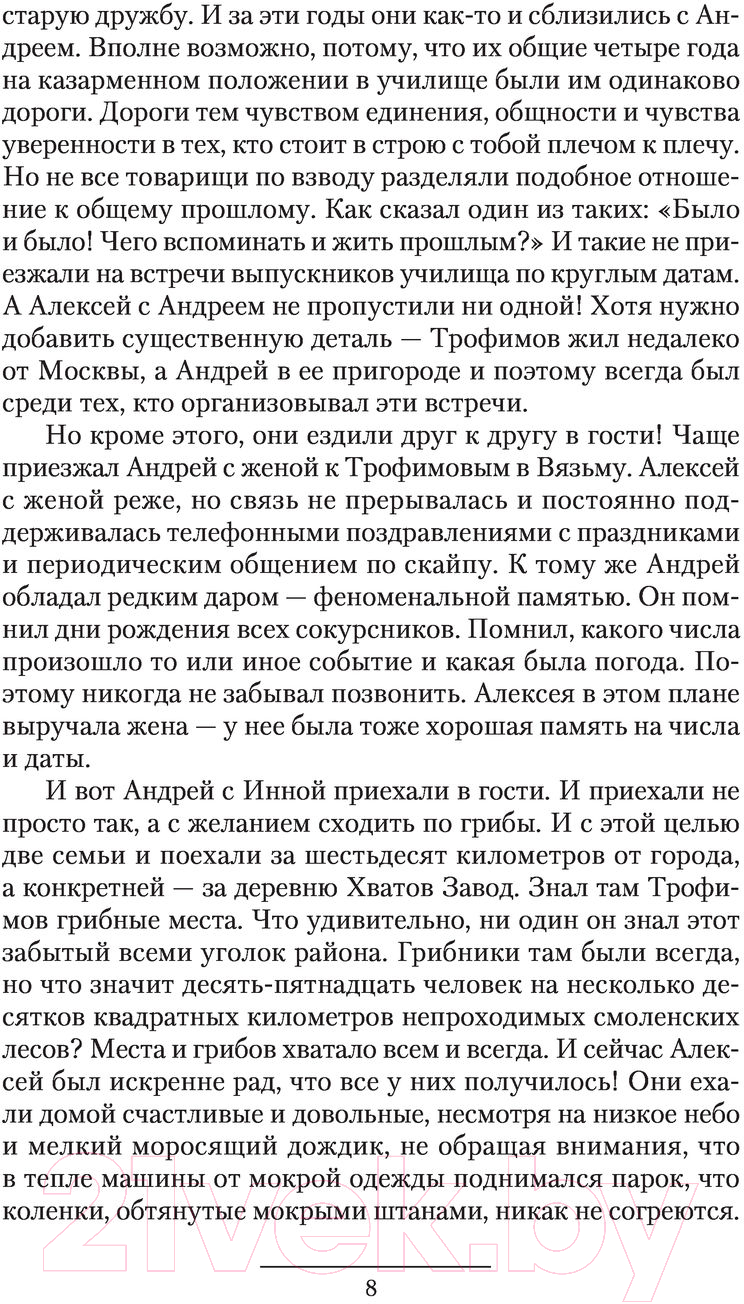 старую дружбу. И за эти годы они как-то и сблизились с Андреем. Вполне возможно, потому, что их общие четыре года на казарменном положении в училище были им одинаково дороги. Дороги тем чувством единения, общности и чувства уверенности в тех, кто стоит в строю с тобой плечом к плечу. Но не все товарищи по взводу разделяли подобное отношение к общему прошлому. Как сказал один из таких: «Было и было! Чего вспоминать и жить прошлым?» И такие не приезжали на встречи выпускников училища по круглым датам. А Алексей с Андреем не пропустили ни одной! Хотя нужно добавить существенную деталь — Трофимов жил недалеко от Москвы, а Андрей в ее пригороде и поэтому всегда был среди тех, кто организовывал эти встречи.

Но кроме этого, они ездили друг к другу в гости! Чаще приезжал Андрей с женой к Трофимовым в Вязьму. Алексей с женой реже, но связь не прерывалась и постоянно поддерживалась телефонными поздравлениями с праздниками и периодическим общением по скайпу. К тому же Андрей обладал редким даром — феноменальной памятью. Он помнил дни рождения всех сокурсников. Помнил, какого числа произошло то или иное событие и какая была погода. Поэтому никогда не забывал позвонить. Алексея в этом плане выручала жена — у нее была тоже хорошая память на числа и даты.

И вот Андрей с Инной приехали в гости. И приехали не просто так, а с желанием сходить по грибы. И с этой целью две семьи и поехали за шестьдесят километров от города, а конкретней — за деревню Хватов Завод. Знал там Трофимов грибные места. Что удивительно, ни один он знал этот забытый всеми уголок района. Грибники там были всегда, но что значит десять-пятнадцать человек на несколько десятков квадратных километров непроходимых смоленских лесов? Места и грибов хватало всем и всегда. И сейчас Алексей был искренне рад, что все у них получилось! Они ехали домой счастливые и довольные, несмотря на низкое небо и мелкий моросящий дождик, не обращая внимания, что в тепле машины от мокрой одежды поднимался парок, что коленки, обтянутые мокрыми штанами, никак не согреются.

8

21vek.by